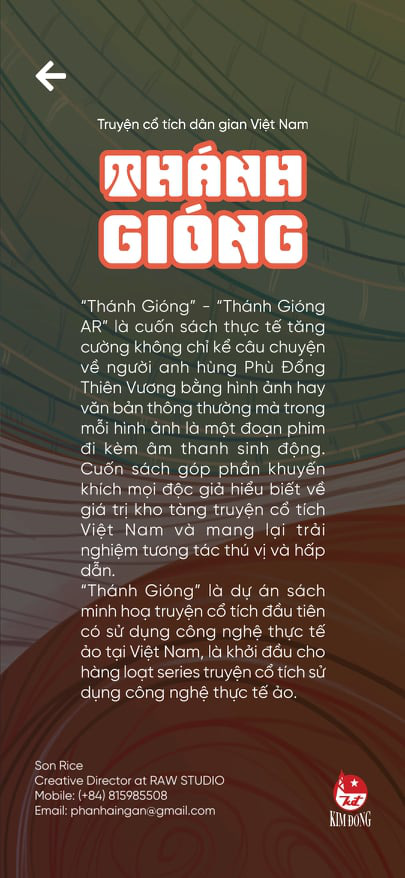 Truyện cổ tích dân gian Việt Nam

THÁNH GIÓNG

"Thánh Gióng" - "Thánh Gióng AR" là cuốn sách thực tế tăng cường không chỉ kể câu chuyện về người anh hùng Phù Đổng Thiên Vương bằng hình ảnh hay văn bản thông thường mà trong mỗi hình ảnh là một đoạn phim đi kèm âm thanh sinh động. Cuốn sách góp phần khuyến khích mọi độc giả hiểu biết về giá trị kho tàng truyện cổ tích Việt Nam và mang lại trải nghiệm tương tác thú vị và hấp dẫn.
"Thánh Gióng" là dự án sách minh hoạ truyện cổ tích đầu tiên có sử dụng công nghệ thực tế ảo tại Việt Nam, là khởi đầu cho hàng loạt series truyện cổ tích sử dụng công nghệ thực tế ảo.

Son Rice
Creative Director at RAW STUDIO
Mobile: (+84) 815985508
Email: phanhaingan@gmail.com

KIM ĐỒNG